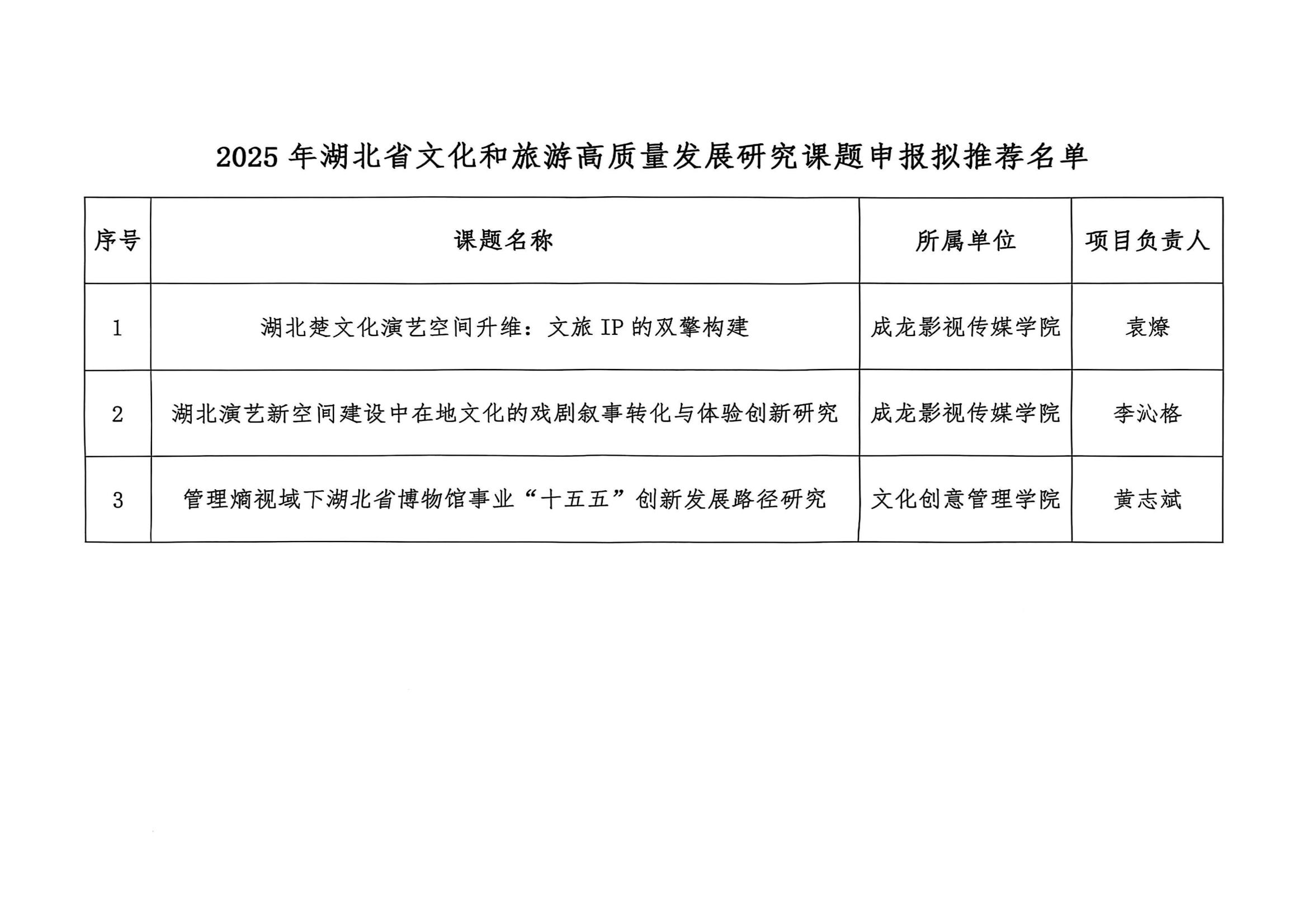 2025 年湖北省文化和旅游高质量发展研究课题申报拟推荐名单

| 序号 | 课题名称 | 所属单位 | 项目负责人 |
|---|---|---|---|
| 1 | 湖北楚文化演艺空间升维：文旅 IP 的双擎构建 | 成龙影视传媒学院 | 袁燎 |
| 2 | 湖北演艺新空间建设中在地文化的戏剧叙事转化与体验创新研究 | 成龙影视传媒学院 | 李沁格 |
| 3 | 管理熵视域下湖北省博物馆事业“十五五”创新发展路径研究 | 文化创意管理学院 | 黄志斌 |